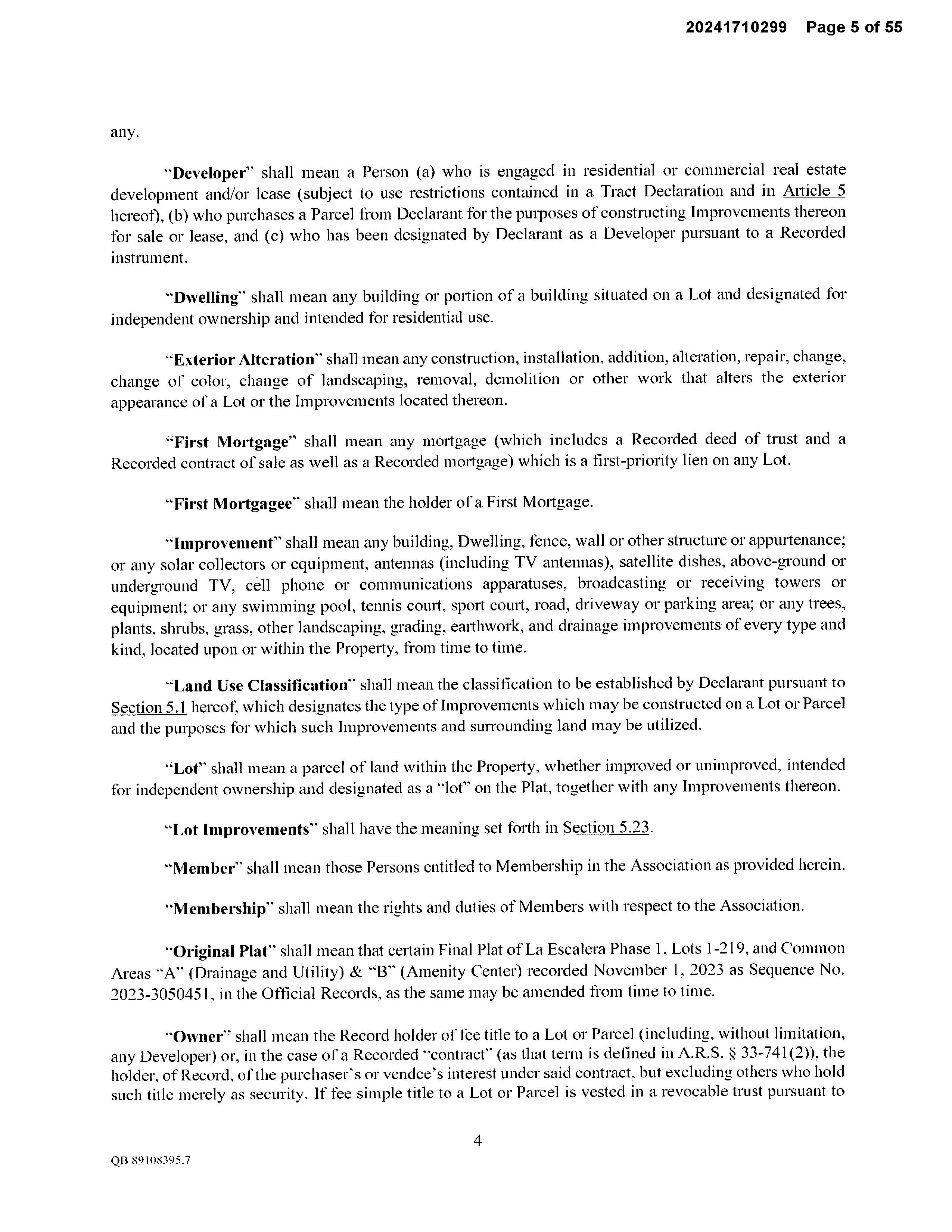 20241710299 Page 5 of 55

any.

"Developer" shall mean a Person (a) who is engaged in residential or commercial real estate development and/or lease (subject to use restrictions contained in a Tract Declaration and in Article 5 hereof), (b) who purchases a Parcel from Declarant for the purposes of constructing Improvements thereon for sale or lease, and (c) who has been designated by Declarant as a Developer pursuant to a Recorded instrument.

"Dwelling" shall mean any building or portion of a building situated on a Lot and designated for independent ownership and intended for residential use.

"Exterior Alteration" shall mean any construction, installation, addition, alteration, repair, change, change of color, change of landscaping, removal, demolition or other work that alters the exterior appearance of a Lot or the Improvements located thereon.

"First Mortgage" shall mean any mortgage (which includes a Recorded deed of trust and a Recorded contract of sale as well as a Recorded mortgage) which is a first-priority lien on any Lot.

"First Mortgagee" shall mean the holder of a First Mortgage.

"Improvement" shall mean any building, Dwelling, fence, wall or other structure or appurtenance; or any solar collectors or equipment, antennas (including TV antennas), satellite dishes, above-ground or underground TV, cell phone or communications apparatuses, broadcasting or receiving towers or equipment; or any swimming pool, tennis court, sport court, road, driveway or parking area; or any trees, plants, shrubs, grass, other landscaping, grading, earthwork, and drainage improvements of every type and kind, located upon or within the Property, from time to time.

"Land Use Classification" shall mean the classification to be established by Declarant pursuant to Section 5.1 hereof, which designates the type of Improvements which may be constructed on a Lot or Parcel and the purposes for which such Improvements and surrounding land may be utilized.

"Lot" shall mean a parcel of land within the Property, whether improved or unimproved, intended for independent ownership and designated as a "lot" on the Plat, together with any Improvements thereon.

"Lot Improvements" shall have the meaning set forth in Section 5.23.

"Member" shall mean those Persons entitled to Membership in the Association as provided herein.

"Membership" shall mean the rights and duties of Members with respect to the Association.

"Original Plat" shall mean that certain Final Plat of La Escalera Phase 1, Lots 1-219, and Common Areas "A" (Drainage and Utility) & "B" (Amenity Center) recorded November 1, 2023 as Sequence No. 2023-3050451, in the Official Records, as the same may be amended from time to time.

"Owner" shall mean the Record holder of fee title to a Lot or Parcel (including, without limitation, any Developer) or, in the case of a Recorded "contract" (as that term is defined in A.R.S. § 33-741(2)), the holder, of Record, of the purchaser's or vendee's interest under said contract, but excluding others who hold such title merely as security. If fee simple title to a Lot or Parcel is vested in a revocable trust pursuant to

4

QB 89108395.7